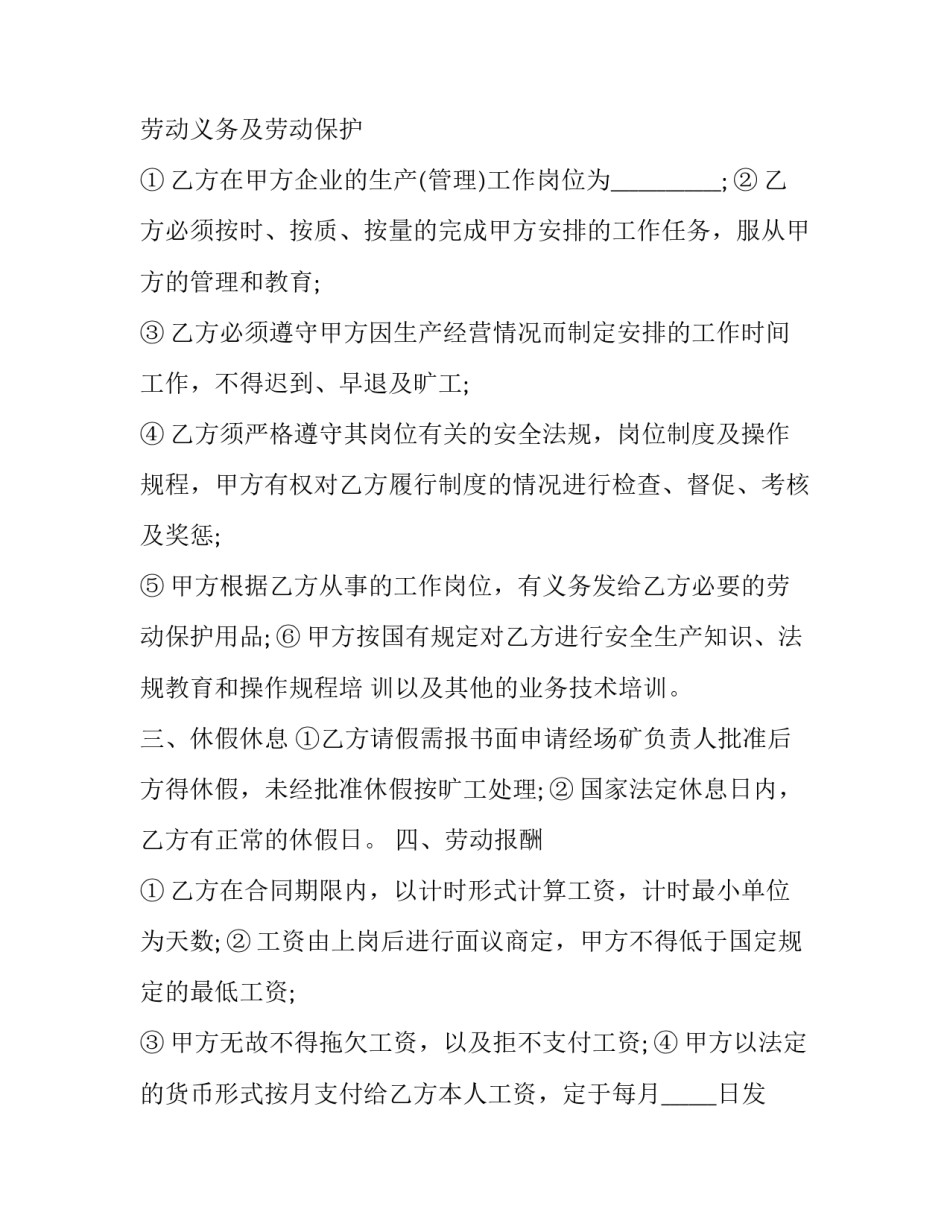 劳动义务及劳动保护

① 乙方在甲方企业的生产(管理)工作岗位为_________; ② 乙方必须按时、按质、按量的完成甲方安排的工作任务，服从甲方的管理和教育;

③ 乙方必须遵守甲方因生产经营情况而制定安排的工作时间工作，不得迟到、早退及旷工;

④ 乙方须严格遵守其岗位有关的安全法规，岗位制度及操作规程，甲方有权对乙方履行制度的情况进行检查、督促、考核及奖惩;

⑤ 甲方根据乙方从事的工作岗位，有义务发给乙方必要的劳动保护用品; ⑥ 甲方按国有规定对乙方进行安全生产知识、法规教育和操作规程培 训以及其他的业务技术培训。

三、休假休息 ①乙方请假需报书面申请经场矿负责人批准后方得休假，未经批准休假按旷工处理; ② 国家法定休息日内，乙方有正常的休假日。 四、劳动报酬

① 乙方在合同期限内，以计时形式计算工资，计时最小单位为天数; ② 工资由上岗后进行面议商定，甲方不得低于国定规定的最低工资;

③ 甲方无故不得拖欠工资，以及拒不支付工资; ④ 甲方以法定的货币形式按月支付给乙方本人工资，定于每月_____日发